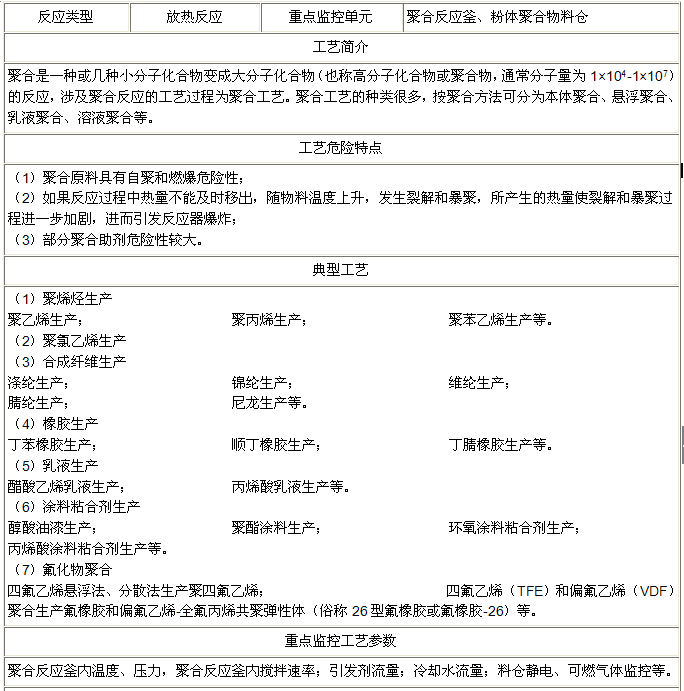 | 反应类型 | 放热反应 | 重点监控单元 | 聚合反应釜、粉体聚合物料仓 |
|---|---|---|---|

工艺简介

聚合是一种或几种小分子化合物变成大分子化合物（也称高分子化合物或聚合物，通常分子量为 $1\times10^4$-$1\times10^7$）的反应，涉及聚合反应的工艺过程为聚合工艺。聚合工艺的种类很多，按聚合方法可分为本体聚合、悬浮聚合、乳液聚合、溶液聚合等。

工艺危险特点

（1）聚合原料具有自聚和燃爆危险性；
（2）如果反应过程中热量不能及时移出，随物料温度上升，发生裂解和暴聚，所产生的热量使裂解和暴聚过程进一步加剧，进而引发反应器爆炸；
（3）部分聚合助剂危险性较大。

典型工艺

（1）聚烯烃生产
聚乙烯生产； 聚丙烯生产； 聚苯乙烯生产等。
（2）聚氯乙烯生产
（3）合成纤维生产
涤纶生产； 锦纶生产； 维纶生产；
腈纶生产； 尼龙生产等。
（4）橡胶生产
丁苯橡胶生产； 顺丁橡胶生产； 丁腈橡胶生产等。
（5）乳液生产
醋酸乙烯乳液生产； 丙烯酸乳液生产等。
（6）涂料粘合剂生产
醇酸油漆生产； 聚酯涂料生产； 环氧涂料粘合剂生产；
丙烯酸涂料粘合剂生产等。
（7）氟化物聚合
四氟乙烯悬浮法、分散法生产聚四氟乙烯； 四氟乙烯（TFE）和偏氟乙烯（VDF）聚合生产氟橡胶和偏氟乙烯-全氟丙烯共聚弹性体（俗称 26 型氟橡胶或氟橡胶-26）等。

重点监控工艺参数

聚合反应釜内温度、压力，聚合反应釜内搅拌速率；引发剂流量；冷却水流量；料仓静电、可燃气体监控等。